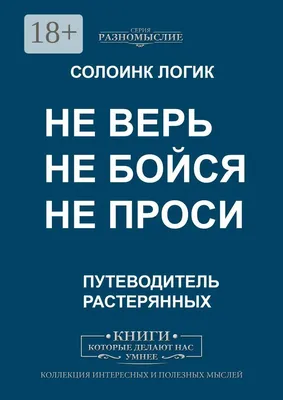 18+

СЕРИЯ
РАЗНОМЫСЛИЕ

СОЛОИНК ЛОГИК

НЕ ВЕРЬ
НЕ БОЙСЯ
НЕ ПРОСИ

ПУТЕВОДИТЕЛЬ
РАСТЕРЯННЫХ

КНИГИ
КОТОРЫЕ ДЕЛАЮТ НАС
УМНЕЕ

КОЛЛЕКЦИЯ ИНТЕРЕСНЫХ И ПОЛЕЗНЫХ МЫСЛЕЙ